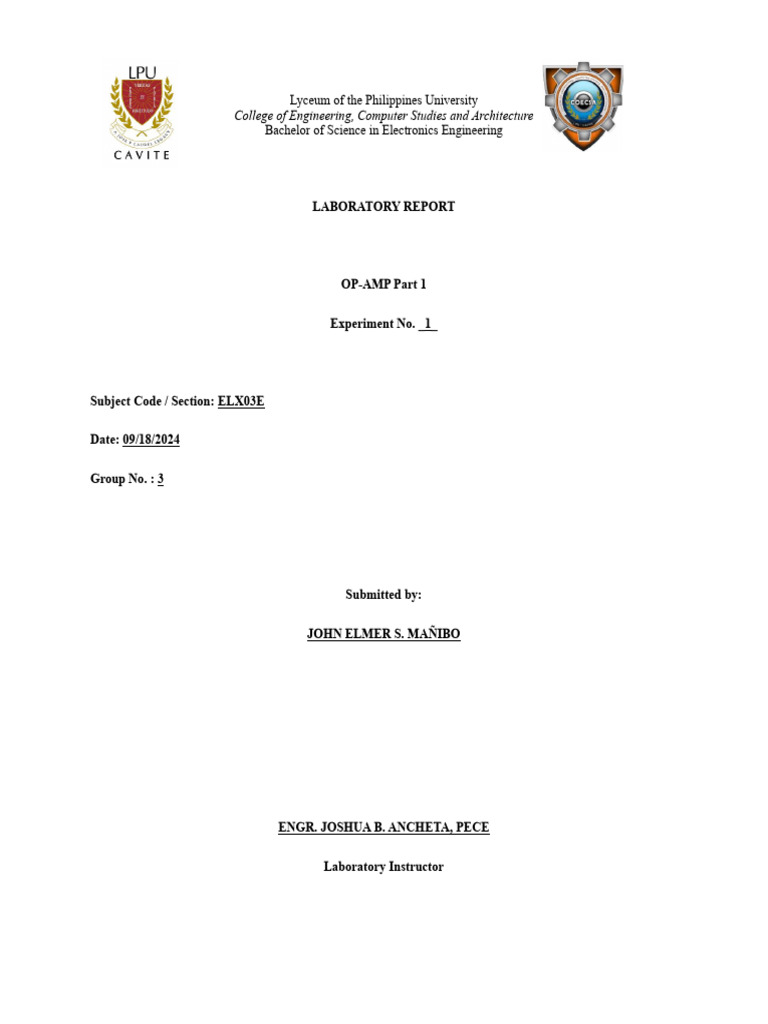 LPU
CAVITE

Lyceum of the Philippines University
College of Engineering, Computer Studies and Architecture
Bachelor of Science in Electronics Engineering

COECSA

LABORATORY REPORT

OP-AMP Part 1

Experiment No. 1

Subject Code / Section: ELX03E

Date: 09/18/2024

Group No. : 3

Submitted by:

JOHN ELMER S. MAÑIBO

ENGR. JOSHUA B. ANCHETA, PECE

Laboratory Instructor